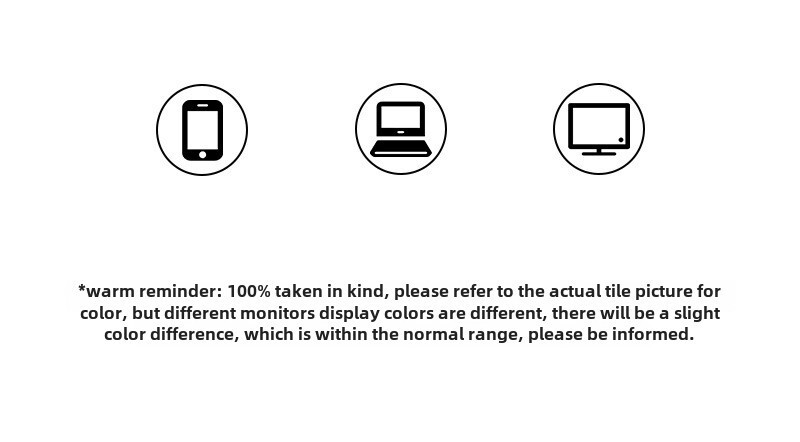 *warm reminder: 100% taken in kind, please refer to the actual tile picture for color, but different monitors display colors are different, there will be a slight color difference, which is within the normal range, please be informed.